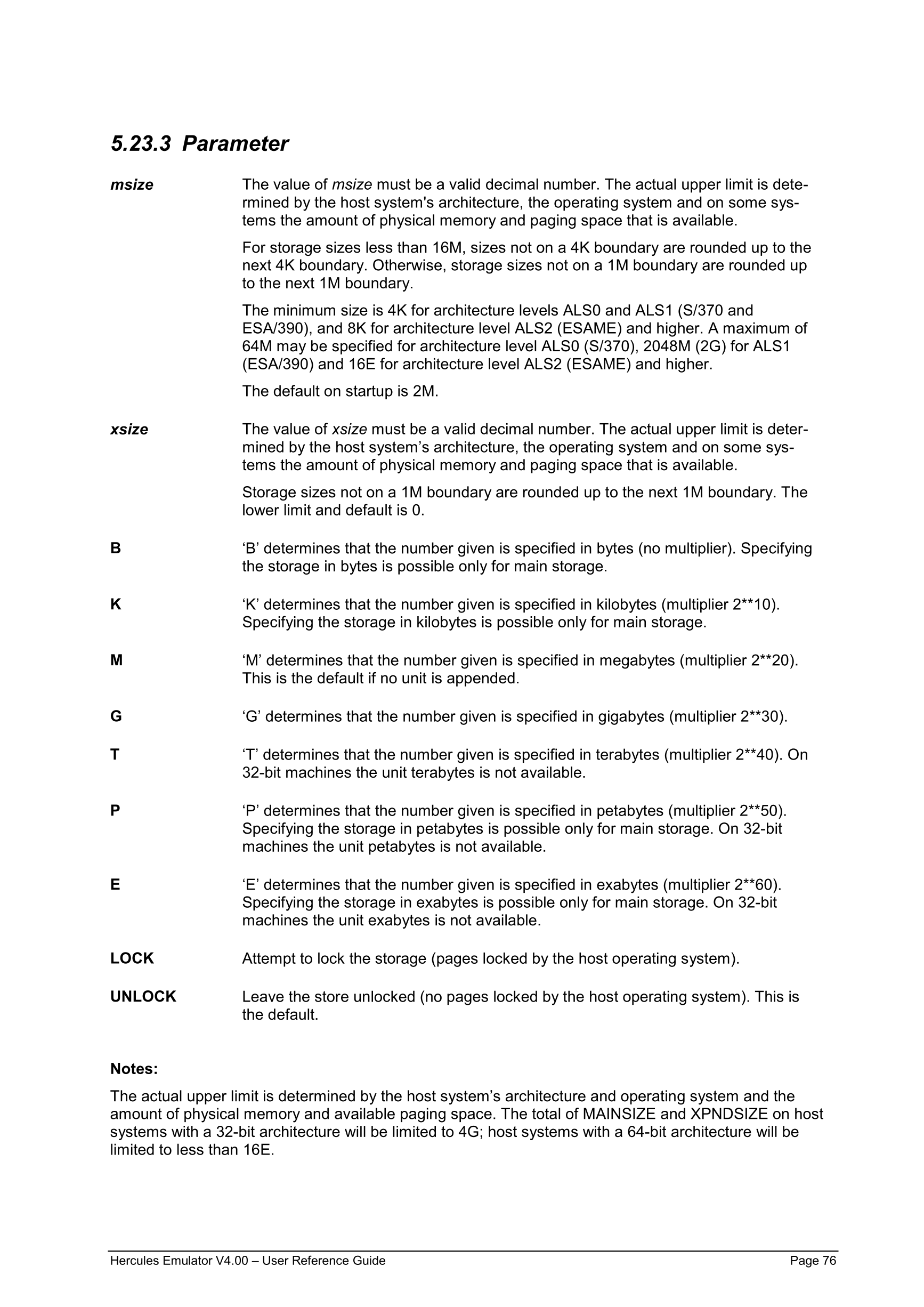 5.23.3 Parameter

msize

The value of msize must be a valid decimal number. The actual upper limit is determined by the host system's architecture, the operating system and on some systems the amount of physical memory and paging space that is available.

For storage sizes less than 16M, sizes not on a 4K boundary are rounded up to the next 4K boundary. Otherwise, storage sizes not on a 1M boundary are rounded up to the next 1M boundary.

The minimum size is 4K for architecture levels ALS0 and ALS1 (S/370 and ESA/390), and 8K for architecture level ALS2 (ESAME) and higher. A maximum of 64M may be specified for architecture level ALS0 (S/370), 2048M (2G) for ALS1 (ESA/390) and 16E for architecture level ALS2 (ESAME) and higher.

The default on startup is 2M.

xsize

The value of xsize must be a valid decimal number. The actual upper limit is determined by the host system’s architecture, the operating system and on some systems the amount of physical memory and paging space that is available.

Storage sizes not on a 1M boundary are rounded up to the next 1M boundary. The lower limit and default is 0.

B

‘B’ determines that the number given is specified in bytes (no multiplier). Specifying the storage in bytes is possible only for main storage.

K

‘K’ determines that the number given is specified in kilobytes (multiplier 2**10). Specifying the storage in kilobytes is possible only for main storage.

M

‘M’ determines that the number given is specified in megabytes (multiplier 2**20). This is the default if no unit is appended.

G

‘G’ determines that the number given is specified in gigabytes (multiplier 2**30).

T

‘T’ determines that the number given is specified in terabytes (multiplier 2**40). On 32-bit machines the unit terabytes is not available.

P

‘P’ determines that the number given is specified in petabytes (multiplier 2**50). Specifying the storage in petabytes is possible only for main storage. On 32-bit machines the unit petabytes is not available.

E

‘E’ determines that the number given is specified in exabytes (multiplier 2**60). Specifying the storage in exabytes is possible only for main storage. On 32-bit machines the unit exabytes is not available.

LOCK

Attempt to lock the storage (pages locked by the host operating system).

UNLOCK

Leave the store unlocked (no pages locked by the host operating system). This is the default.

Notes:

The actual upper limit is determined by the host system’s architecture and operating system and the amount of physical memory and available paging space. The total of MAINSIZE and XPNDSIZE on host systems with a 32-bit architecture will be limited to 4G; host systems with a 64-bit architecture will be limited to less than 16E.

Hercules Emulator V4.00 – User Reference Guide

Page 76